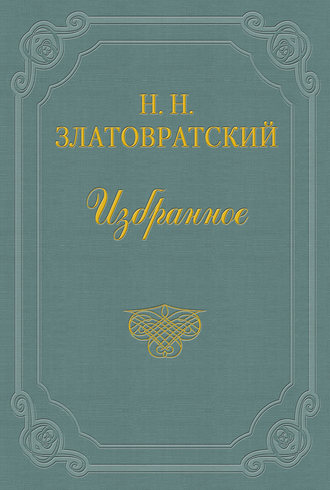 Н. Н.
ЗЛАТОВРАТСКИЙ

Избранное